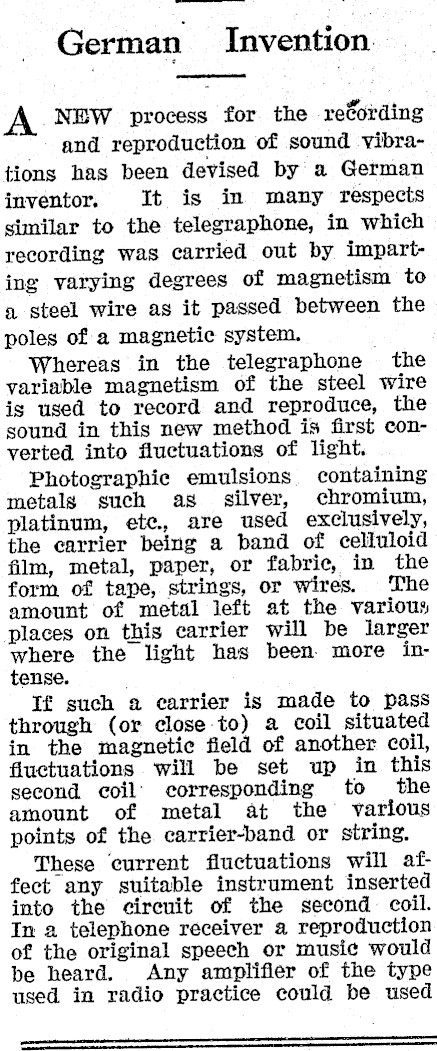 German Invention

A NEW process for the recording and reproduction of sound vibrations has been devised by a German inventor. It is in many respects similar to the telegraphone, in which recording was carried out by imparting varying degrees of magnetism to a steel wire as it passed between the poles of a magnetic system.

Whereas in the telegraphone the variable magnetism of the steel wire is used to record and reproduce, the sound in this new method is first converted into fluctuations of light.

Photographic emulsions containing metals such as silver, chromium, platinum, etc., are used exclusively, the carrier being a band of celluloid film, metal, paper, or fabric, in the form of tape, strings, or wires. The amount of metal left at the various places on this carrier will be larger where the light has been more intense.

If such a carrier is made to pass through (or close to) a coil situated in the magnetic field of another coil, fluctuations will be set up in this second coil corresponding to the amount of metal at the various points of the carrier-band or string.

These current fluctuations will affect any suitable instrument inserted into the circuit of the second coil. In a telephone receiver a reproduction of the original speech or music would be heard. Any amplifier of the type used in radio practice could be used